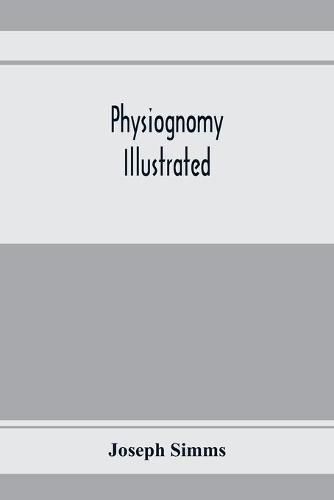 Physiognomy Illustrated

Joseph Simms